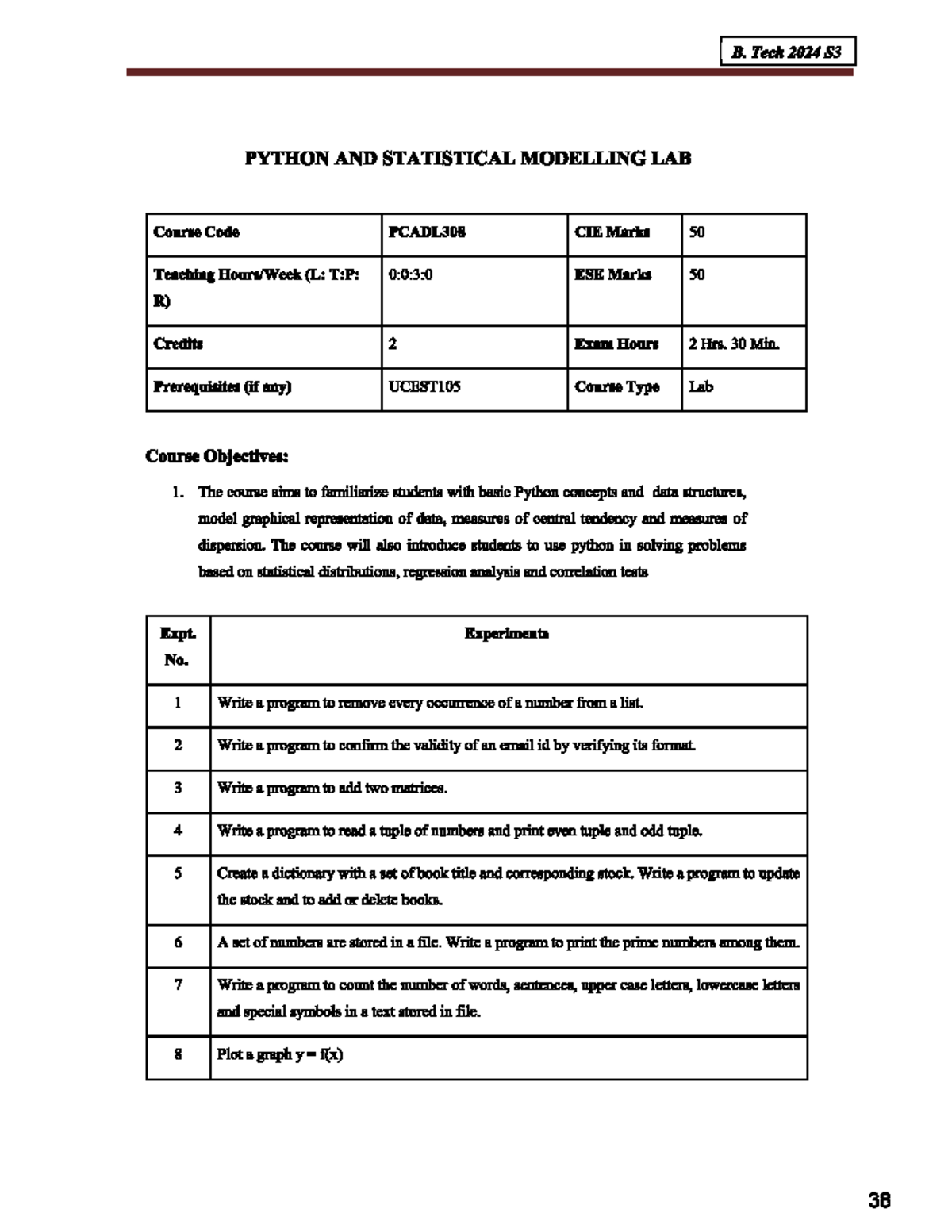 B. Tech 2024 S3

PYTHON AND STATISTICAL MODELLING LAB

| Course Code | PCADL308 | CIE Marks | 50 |
|---|---|---|---|
| Teaching Hours/Week (L: T:P: R) | 0:0:3:0 | ESE Marks | 50 |
| Credits | 2 | Exam Hours | 2 Hrs. 30 Min. |
| Prerequisites (if any) | UCEST105 | Course Type | Lab |

Course Objectives:

1. The course aims to familiarize students with basic Python concepts and data structures, model graphical representation of data, measures of central tendency and measures of dispersion. The course will also introduce students to use python in solving problems based on statistical distributions, regression analysis and correlation tests

| Expt. No. | Experiments |
|---|---|
| 1 | Write a program to remove every occurrence of a number from a list. |
| 2 | Write a program to confirm the validity of an email id by verifying its format. |
| 3 | Write a program to add two matrices. |
| 4 | Write a program to read a tuple of numbers and print even tuple and odd tuple. |
| 5 | Create a dictionary with a set of book title and corresponding stock. Write a program to update the stock and to add or delete books. |
| 6 | A set of numbers are stored in a file. Write a program to print the prime numbers among them. |
| 7 | Write a program to count the number of words, sentences, upper case letters, lowercase letters and special symbols in a text stored in file. |
| 8 | Plot a graph y = f(x) |

38